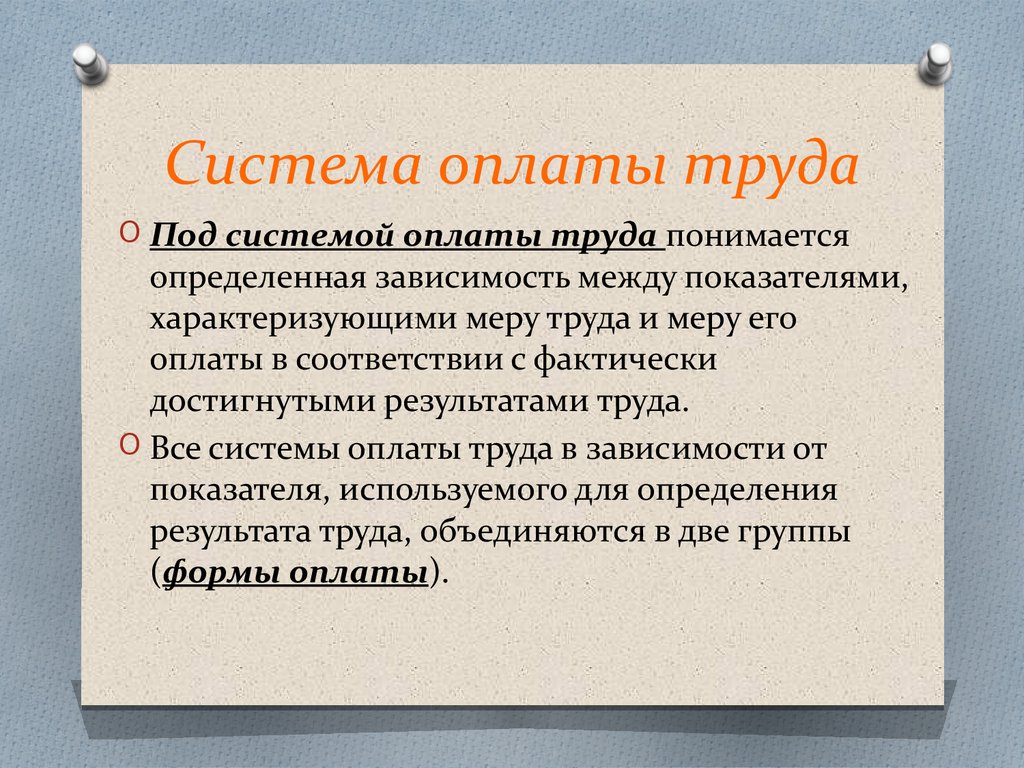 Система оплаты труда

Под системой оплаты труда понимается определенная зависимость между показателями, характеризующими меру труда и меру его оплаты в соответствии с фактически достигнутыми результатами труда.

Все системы оплаты труда в зависимости от показателя, используемого для определения результата труда, объединяются в две группы (формы оплаты).